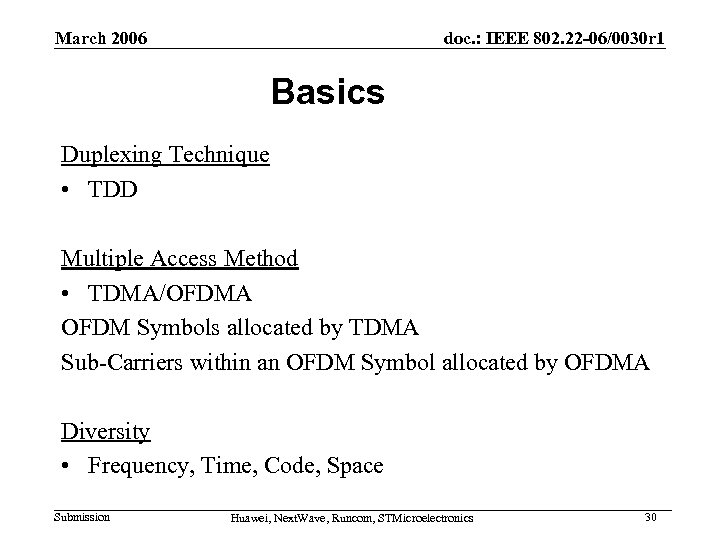 March 2006

doc.: IEEE 802.22-06/0030r1

Basics

Duplexing Technique

• TDD

Multiple Access Method

• TDMA/OFDMA

OFDM Symbols allocated by TDMA

Sub-Carriers within an OFDM Symbol allocated by OFDMA

Diversity

• Frequency, Time, Code, Space

Submission

Huawei, NextWave, Runcom, STMicroelectronics

30